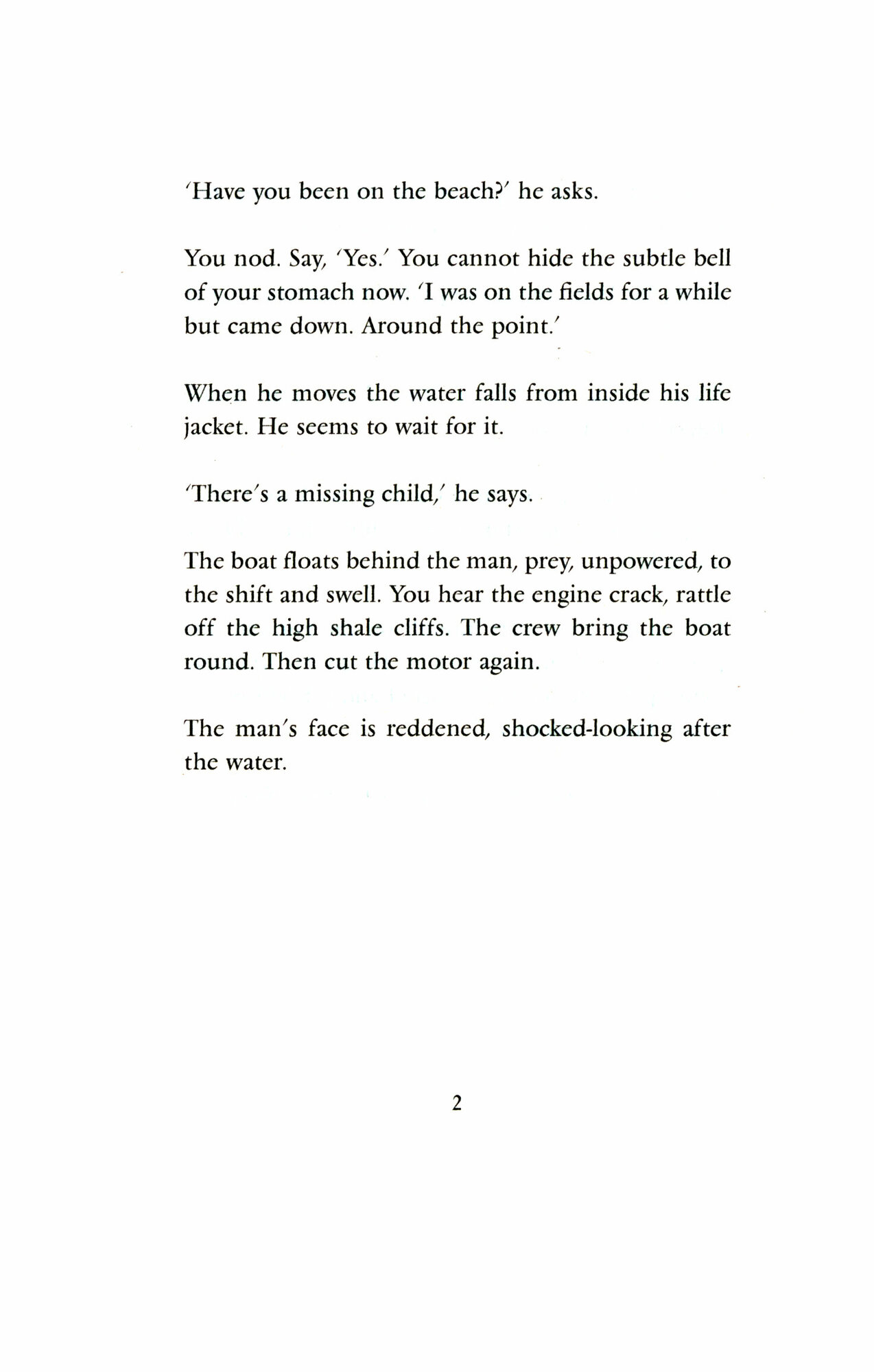 'Have you been on the beach?' he asks.

You nod. Say, 'Yes.' You cannot hide the subtle bell of your stomach now. 'I was on the fields for a while but came down. Around the point.'

When he moves the water falls from inside his life jacket. He seems to wait for it.

'There's a missing child,' he says.

The boat floats behind the man, prey, unpowered, to the shift and swell. You hear the engine crack, rattle off the high shale cliffs. The crew bring the boat round. Then cut the motor again.

The man's face is reddened, shocked-looking after the water.

2